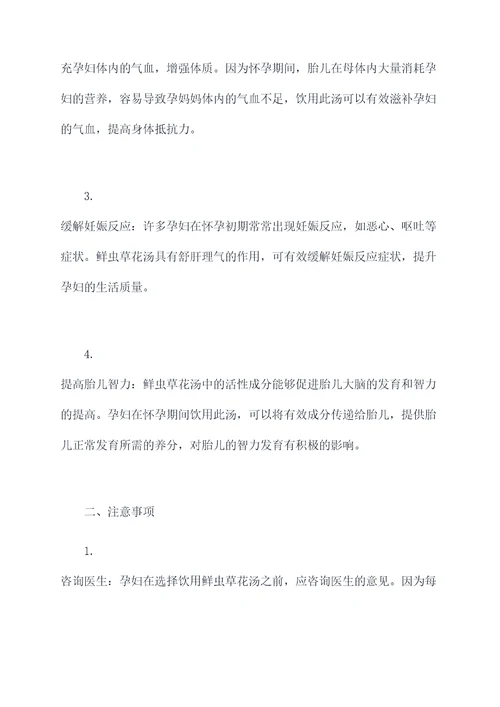 充孕妇体内的气血，增强体质。因为怀孕期间，胎儿在母体内大量消耗孕妇的营养，容易导致孕妈妈体内的气血不足，饮用此汤可以有效滋补孕妇的气血，提高身体抵抗力。

3.

缓解妊娠反应：许多孕妇在怀孕初期常常出现妊娠反应，如恶心、呕吐等症状。鲜虫草花汤具有舒肝理气的作用，可有效缓解妊娠反应症状，提升孕妇的生活质量。

4.

提高胎儿智力：鲜虫草花汤中的活性成分能够促进胎儿大脑的发育和智力的提高。孕妇在怀孕期间饮用此汤，可以将有效成分传递给胎儿，提供胎儿正常发育所需的养分，对胎儿的智力发育有积极的影响。

二、注意事项

1.

咨询医生：孕妇在选择饮用鲜虫草花汤之前，应咨询医生的意见。因为每